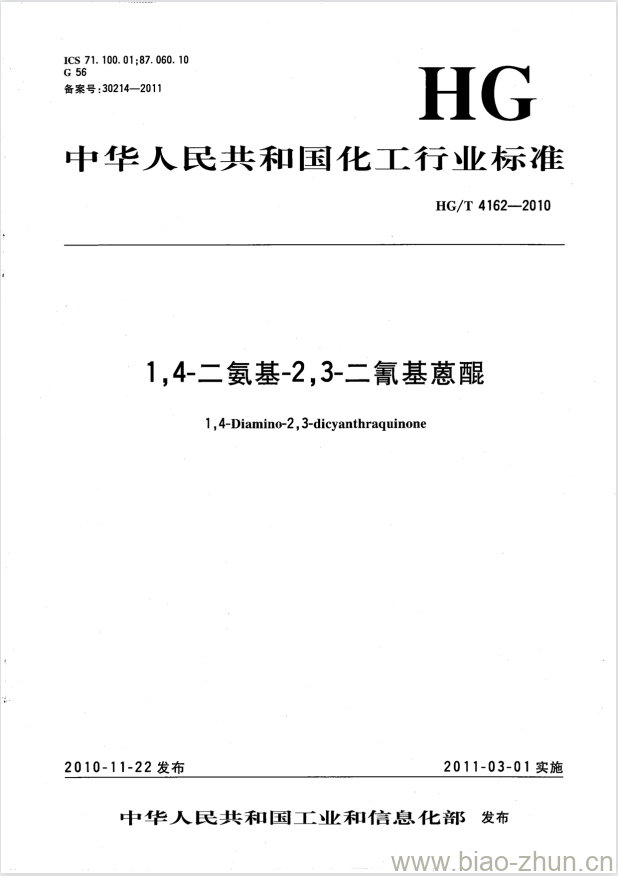 ICS 71.100.01;87.060.10
G 56
备案号:30214—2011

HG

中华人民共和国化工行业标准

HG/T 4162—2010

1,4-二氨基-2,3-二氰基蒽醌

1,4-Diamino-2,3-dicyanthraquinone

2010-11-22 发布

2011-03-01 实施

中华人民共和国工业和信息化部 发布

www.biao-zhun.cn